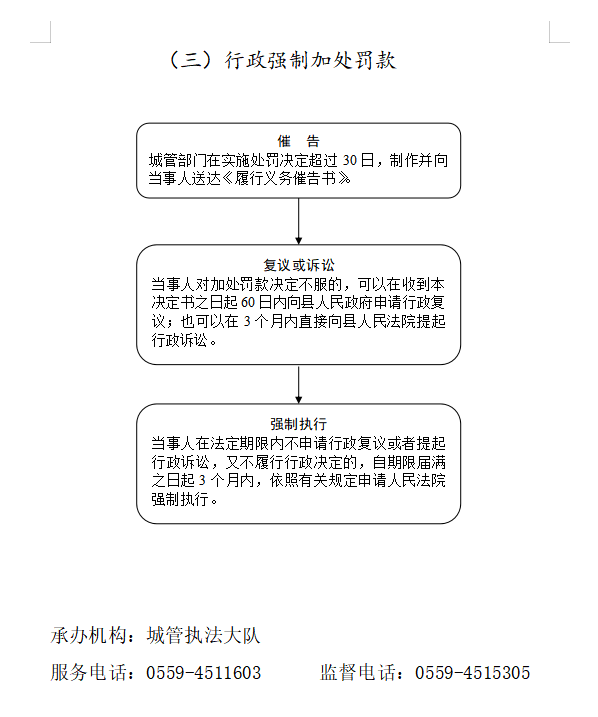 （三）行政强制加处罚款

催　告
城管部门在实施处罚决定超过 30 日，制作并向当事人送达《履行义务催告书》

复议或诉讼
当事人对加处罚款决定不服的，可以在收到本决定书之日起 60 日内向县人民政府申请行政复议；也可以在 3 个月内直接向县人民法院提起行政诉讼。

强制执行
当事人在法定期限内不申请行政复议或者提起行政诉讼，又不履行行政决定的，自期限届满之日起 3 个月内，依照有关规定申请人民法院强制执行。

承办机构：城管执法大队

服务电话：0559-4511603　　　　监督电话：0559-4515305